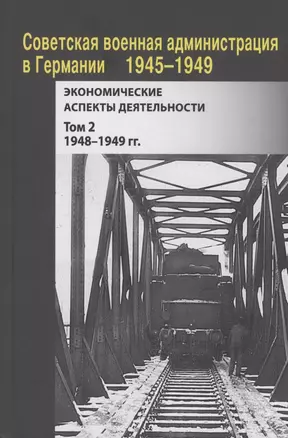 Советская военная администрация в Германии 1945–1949

ЭКОНОМИЧЕСКИЕ АСПЕКТЫ ДЕЯТЕЛЬНОСТИ

Том 2
1948–1949 гг.